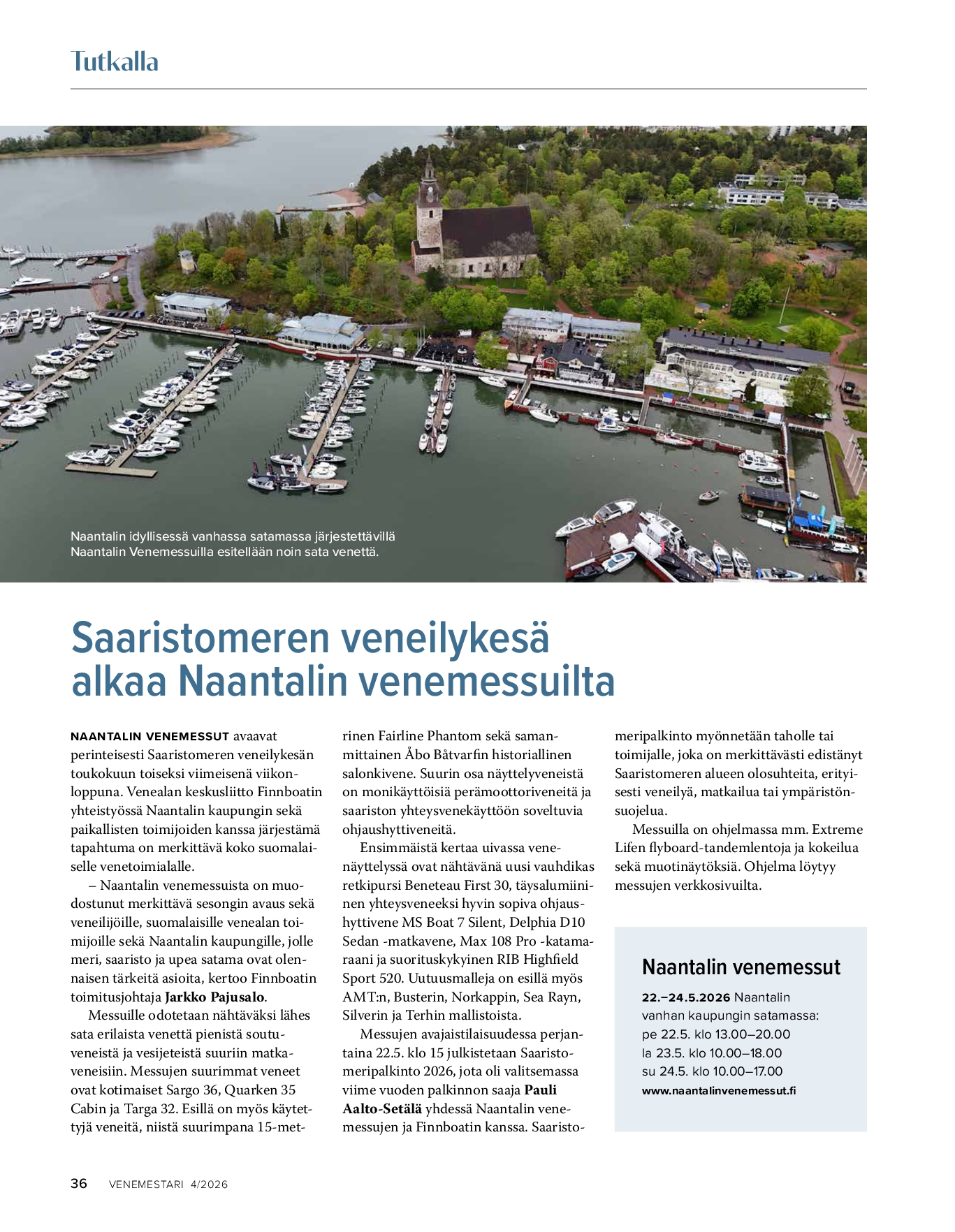 Tutkalla

Naantalin idyllisessä vanhassa satamassa järjestettävillä Naantalin Venemessuilla esitellään noin sata venettä.

Saaristomeren veneilykesä alkaa Naantalin venemessuilta

NAANTALIN VENEMESSUT avaavat perinteisesti Saaristomeren veneilykesän toukokuun toiseksi viimeisenä viikonloppuna. Venealan keskusliitto Finnboatin yhteistyössä Naantalin kaupungin sekä paikallisten toimijoiden kanssa järjestämä tapahtuma on merkittävä koko suomalaiselle venetoimialalle.

– Naantalin venemessuista on muodostunut merkittävä sesongin avaus sekä veneilijöille, suomalaisille venealan toimijoille sekä Naantalin kaupungille, jolle meri, saaristo ja upea satama ovat olennaisen tärkeitä asioita, kertoo Finnboatin toimitusjohtaja Jarkko Pajusalo.

Messuille odotetaan nähtäväksi lähes sata erilaista venettä pienistä soutuveneistä ja vesijeteistä suuriin matkaveneisiin. Messujen suurimmat veneet ovat kotimaiset Sargo 36, Quarken 35 Cabin ja Targa 32. Esillä on myös käytettyjä veneitä, niistä suurimpana 15-metrinen Fairline Phantom sekä samanmittainen Åbo Båtvarfin historiallinen salonkivene. Suurin osa näyttelyveneistä on monikäyttöisiä perämoottoriveneitä ja saariston yhteysvenekäyttöön soveltuvia ohjaushyttiveneitä.

Ensimmäistä kertaa uivassa venenäyttelyssä ovat nähtävänä uusi vauhdikas retkipursi Beneteau First 30, täysalumiininen yhteysveneeksi hyvin sopiva ohjaushyttivene MS Boat 7 Silent, Delphia D10 Sedan -matkavene, Max 108 Pro -katamaraani ja suorituskykyinen RIB Highfield Sport 520. Uutuusmalleja on esillä myös AMT:n, Busterin, Norkappin, Sea Rayn, Silverin ja Terhin mallistoista.

Messujen avajaistilaisuudessa perjantaina 22.5. klo 15 julkistetaan Saaristomeripalkinto 2026, jota oli valitsemassa viime vuoden palkinnon saaja Pauli Aalto-Setälä yhdessä Naantalin venemessujen ja Finnboatin kanssa. Saaristomeripalkinto myönnetään taholle tai toimijalle, joka on merkittävästi edistänyt Saaristomeren alueen olosuhteita, erityisesti veneilyä, matkailua tai ympäristönsuojelua.

Messuilla on ohjelmassa mm. Extreme Lifen flyboard-tandemlentoja ja kokeilua sekä muotinäytöksiä. Ohjelma löytyy messujen verkkosivuilta.

Naantalin venemessut
22.–24.5.2026 Naantalin vanhan kaupungin satamassa:
pe 22.5. klo 13.00–20.00
la 23.5. klo 10.00–18.00
su 24.5. klo 10.00–17.00
www.naantalinvenemessut.fi

36 VENEMESTARI 4/2026